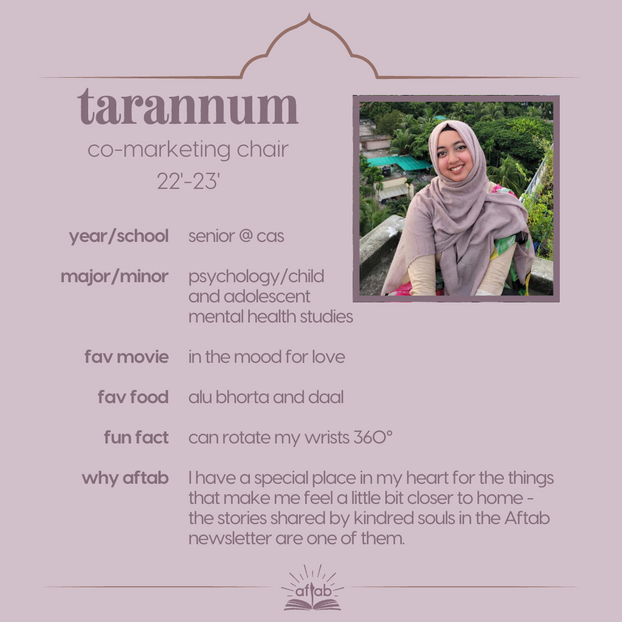 tarannum

co-marketing chair
22'-23'

year/school senior @ cas

major/minor psychology/child and adolescent mental health studies

fav movie in the mood for love

fav food alu bhorta and daal

fun fact can rotate my wrists 360°

why aftab I have a special place in my heart for the things that make me feel a little bit closer to home - the stories shared by kindred souls in the Aftab newsletter are one of them.

aftab